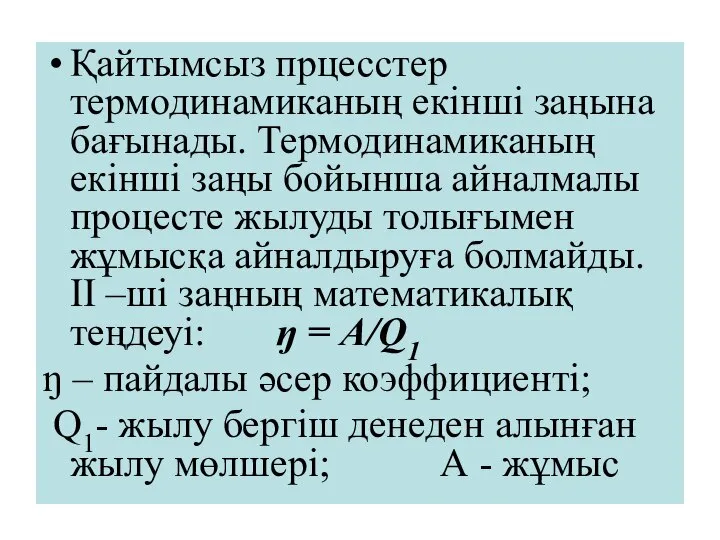 • Қайтымсыз прцесстер термодинамиканың екінші заңына бағынады. Термодинамиканың екінші заңы бойынша айналмалы процесте жылуды толығымен жұмысқа айналдыруға болмайды. II –ші заңның математикалық теңдеуі: $\eta = A/Q_1$

ŋ – пайдалы әсер коэффициенті;

$Q_1$- жылу бергіш денеден алынған жылу мөлшері; А - жұмыс